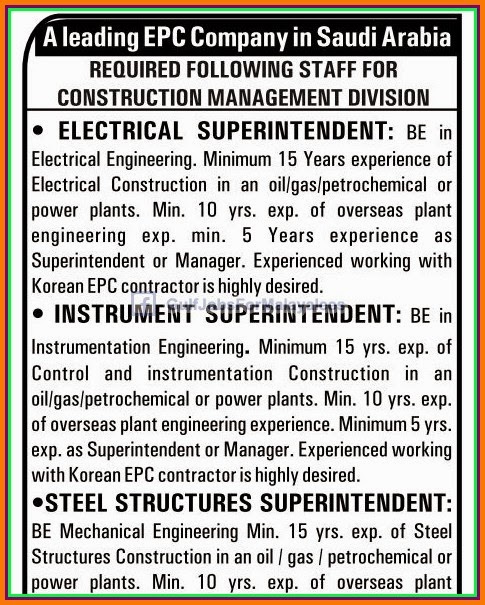 A leading EPC Company in Saudi Arabia

REQUIRED FOLLOWING STAFF FOR CONSTRUCTION MANAGEMENT DIVISION

• ELECTRICAL SUPERINTENDENT: BE in Electrical Engineering. Minimum 15 Years experience of Electrical Construction in an oil/gas/petrochemical or power plants. Min. 10 yrs. exp. of overseas plant engineering exp. min. 5 Years experience as Superintendent or Manager. Experienced working with Korean EPC contractor is highly desired.

GulfJobsForMalayalees

• INSTRUMENT SUPERINTENDENT: BE in Instrumentation Engineering. Minimum 15 yrs. exp. of Control and instrumentation Construction in an oil/gas/petrochemical or power plants. Min. 10 yrs. exp. of overseas plant engineering experience. Minimum 5 yrs. exp. as Superintendent or Manager. Experienced working with Korean EPC contractor is highly desired.

•STEEL STRUCTURES SUPERINTENDENT: BE Mechanical Engineering Min. 15 yrs. exp. of Steel Structures Construction in an oil / gas / petrochemical or power plants. Min. 10 yrs. exp. of overseas plant